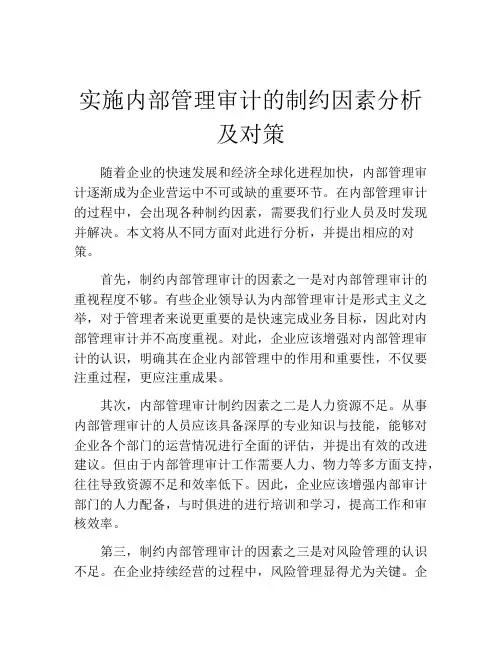 实施内部管理审计的制约因素分析及对策

随着企业的快速发展和经济全球化进程加快，内部管理审计逐渐成为企业营运中不可或缺的重要环节。在内部管理审计的过程中，会出现各种制约因素，需要我们行业人员及时发现并解决。本文将从不同方面对此进行分析，并提出相应的对策。

首先，制约内部管理审计的因素之一是对内部管理审计的重视程度不够。有些企业领导认为内部管理审计是形式主义之举，对于管理者来说更重要的是快速完成业务目标，因此对内部管理审计并不高度重视。对此，企业应该增强对内部管理审计的认识，明确其在企业内部管理中的作用和重要性，不仅要注重过程，更应注重成果。

其次，内部管理审计制约因素之二是人力资源不足。从事内部管理审计的人员应该具备深厚的专业知识与技能，能够对企业各个部门的运营情况进行全面的评估，并提出有效的改进建议。但由于内部管理审计工作需要人力、物力等多方面支持，往往导致资源不足和效率低下。因此，企业应该增强内部审计部门的人力配备，与时俱进的进行培训和学习，提高工作和审核效率。

第三，制约内部管理审计的因素之三是对风险管理的认识不足。在企业持续经营的过程中，风险管理显得尤为关键。企